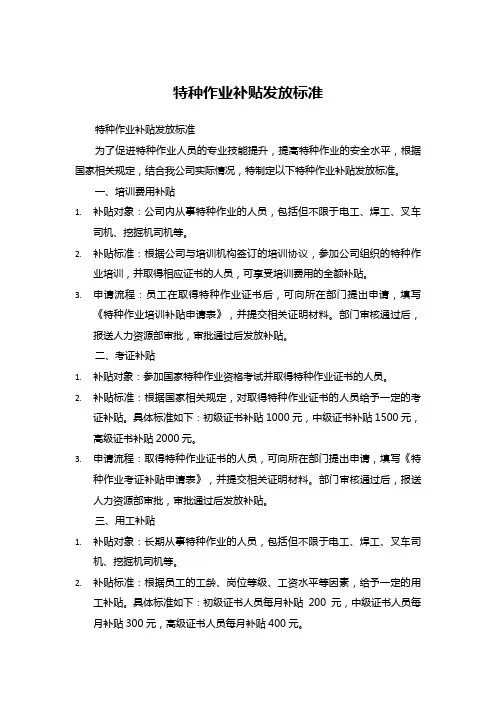 特种作业补贴发放标准

特种作业补贴发放标准

为了促进特种作业人员的专业技能提升，提高特种作业的安全水平，根据国家相关规定，结合我公司实际情况，特制定以下特种作业补贴发放标准。

一、培训费用补贴

1. 补贴对象：公司内从事特种作业的人员，包括但不限于电工、焊工、叉车司机、挖掘机司机等。

2. 补贴标准：根据公司与培训机构签订的培训协议，参加公司组织的特种作业培训，并取得相应证书的人员，可享受培训费用的全额补贴。

3. 申请流程：员工在取得特种作业证书后，可向所在部门提出申请，填写《特种作业培训补贴申请表》，并提交相关证明材料。部门审核通过后，报送人力资源部审批，审批通过后发放补贴。

二、考证补贴

1. 补贴对象：参加国家特种作业资格考试并取得特种作业证书的人员。

2. 补贴标准：根据国家相关规定，对取得特种作业证书的人员给予一定的考证补贴。具体标准如下：初级证书补贴 1000 元，中级证书补贴 1500 元，高级证书补贴 2000 元。

3. 申请流程：取得特种作业证书的人员，可向所在部门提出申请，填写《特种作业考证补贴申请表》，并提交相关证明材料。部门审核通过后，报送人力资源部审批，审批通过后发放补贴。

三、用工补贴

1. 补贴对象：长期从事特种作业的人员，包括但不限于电工、焊工、叉车司机、挖掘机司机等。

2. 补贴标准：根据员工的工龄、岗位等级、工资水平等因素，给予一定的用工补贴。具体标准如下：初级证书人员每月补贴 200 元，中级证书人员每月补贴 300 元，高级证书人员每月补贴 400 元。